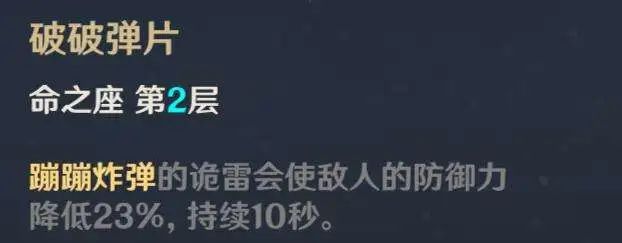 破破弹片

命之座 第2层

蹦蹦炸弹的诡雷会使敌人的防御力降低23%，持续10秒。